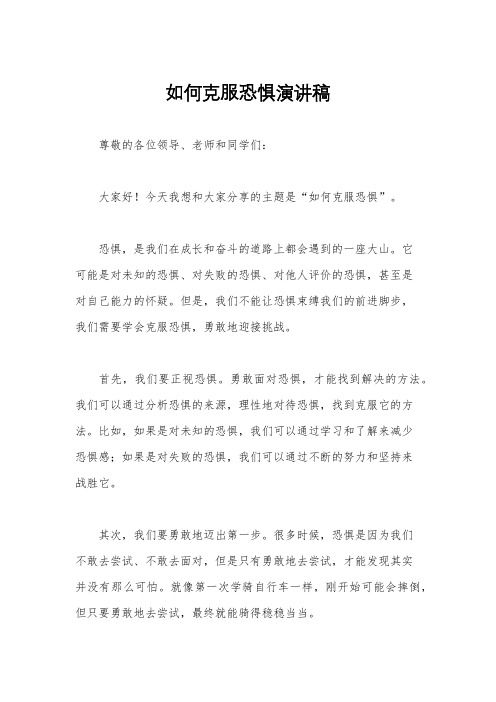 如何克服恐惧演讲稿

尊敬的各位领导、老师和同学们：

大家好！今天我想和大家分享的主题是“如何克服恐惧”。

恐惧，是我们在成长和奋斗的道路上都会遇到的一座大山。它可能是对未知的恐惧、对失败的恐惧、对他人评价的恐惧，甚至是对自己能力的怀疑。但是，我们不能让恐惧束缚我们的前进脚步，我们需要学会克服恐惧，勇敢地迎接挑战。

首先，我们要正视恐惧。勇敢面对恐惧，才能找到解决的方法。我们可以通过分析恐惧的来源，理性地对待恐惧，找到克服它的方法。比如，如果是对未知的恐惧，我们可以通过学习和了解来减少恐惧感；如果是对失败的恐惧，我们可以通过不断的努力和坚持来战胜它。

其次，我们要勇敢地迈出第一步。很多时候，恐惧是因为我们不敢去尝试、不敢去面对，但是只有勇敢地去尝试，才能发现其实并没有那么可怕。就像第一次学骑自行车一样，刚开始可能会摔倒，但只要勇敢地去尝试，最终就能骑得稳稳当当。